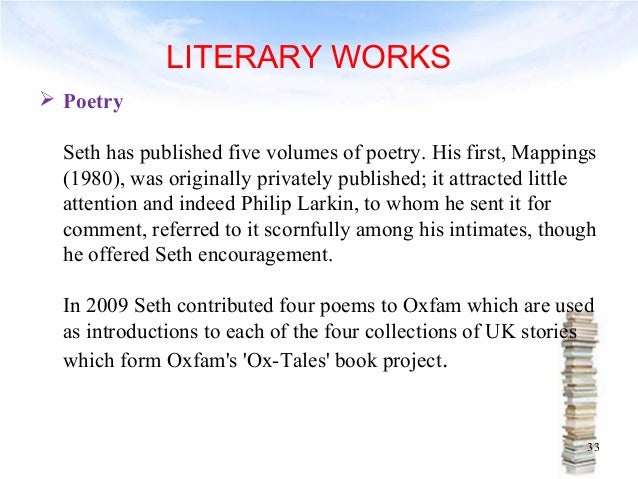 LITERARY WORKS

➢ Poetry

Seth has published five volumes of poetry. His first, Mappings (1980), was originally privately published; it attracted little attention and indeed Philip Larkin, to whom he sent it for comment, referred to it scornfully among his intimates, though he offered Seth encouragement.

In 2009 Seth contributed four poems to Oxfam which are used as introductions to each of the four collections of UK stories which form Oxfam's 'Ox-Tales' book project.

33